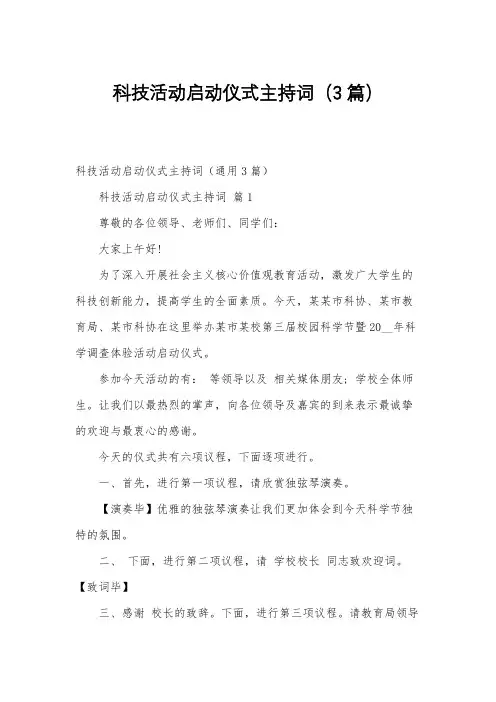 科技活动启动仪式主持词（3篇）

科技活动启动仪式主持词（通用3篇）

科技活动启动仪式主持词 篇1

尊敬的各位领导、老师们、同学们：

大家上午好！

为了深入开展社会主义核心价值观教育活动，激发广大学生的科技创新能力，提高学生的全面素质。今天，某某市科协、某市教育局、某市科协在这里举办某市某校第三届校园科学节暨20__年科学调查体验活动启动仪式。

参加今天活动的有： 等领导以及 相关媒体朋友；学校全体师生。让我们以最热烈的掌声，向各位领导及嘉宾的到来表示最诚挚的欢迎与最衷心的感谢。

今天的仪式共有六项议程，下面逐项进行。

一、首先，进行第一项议程，请欣赏独弦琴演奏。

【演奏毕】优雅的独弦琴演奏让我们更加体会到今天科学节独特的氛围。

二、 下面，进行第二项议程，请 学校校长 同志致欢迎词。

【致词毕】

三、感谢 校长的致辞。下面，进行第三项议程。请教育局领导